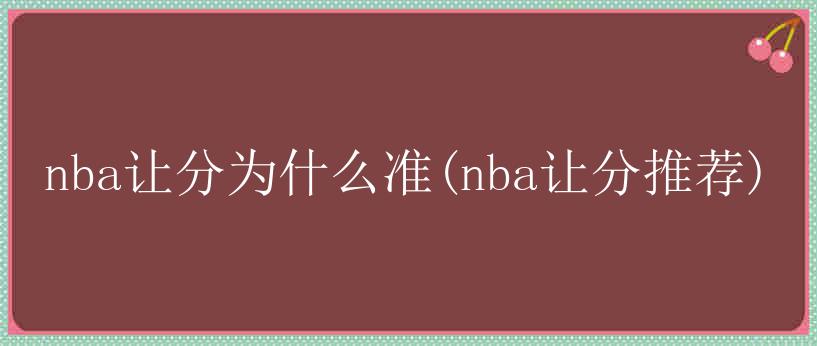 nba让分为什么准(nba让分推荐)